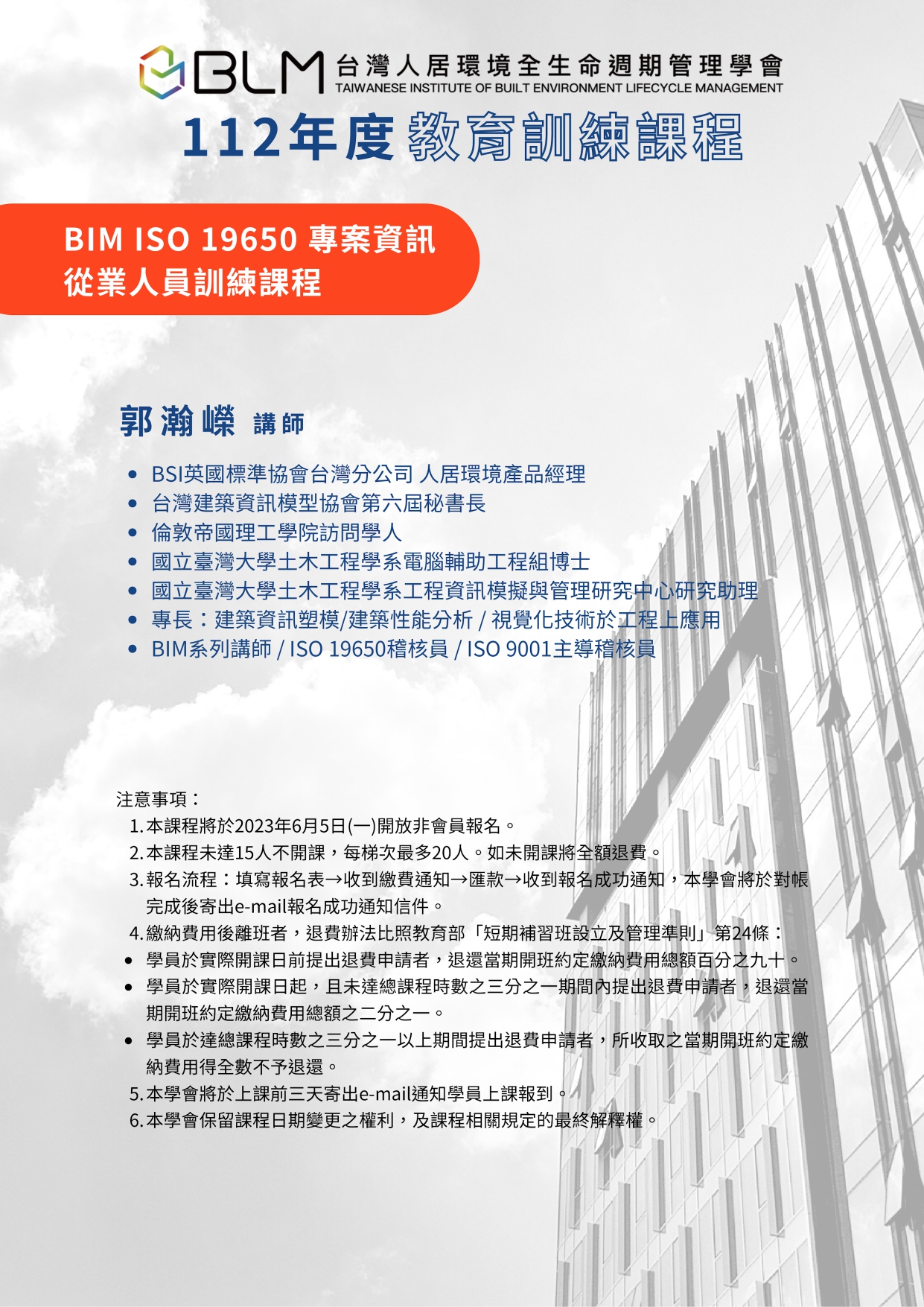 BLM 台灣人居環境全生命週期管理學會
TAIWANESE INSTITUTE OF BUILT ENVIRONMENT LIFECYCLE MANAGEMENT

112年度 教育訓練課程

BIM ISO 19650 專案資訊
從業人員訓練課程

郭瀚嶸 講師

- BSI英國標準協會台灣分公司 人居環境產品經理
- 台灣建築資訊模型協會第六屆秘書長
- 倫敦帝國理工學院訪問學人
- 國立臺灣大學土木工程學系電腦輔助工程組博士
- 國立臺灣大學土木工程學系工程資訊模擬與管理研究中心研究助理
- 專長：建築資訊塑模/建築性能分析 / 視覺化技術於工程上應用
- BIM系列講師 / ISO 19650稽核員 / ISO 9001主導稽核員

注意事項：
1. 本課程將於2023年6月5日(一)開放非會員報名。
2. 本課程未達15人不開課，每梯次最多20人。如未開課將全額退費。
3. 報名流程：填寫報名表→收到繳費通知→匯款→收到報名成功通知，本學會將於對帳完成後寄出e-mail報名成功通知信件。
4. 繳納費用後離班者，退費辦法比照教育部「短期補習班設立及管理準則」第24條：
- 學員於實際開課日前提出退費申請者，退還當期開班約定繳納費用總額百分之九十。
- 學員於實際開課日起，且未達總課程時數之三分之一期間內提出退費申請者，退還當期開班約定繳納費用總額之二分之一。
- 學員於達總課程時數之三分之一以上期間提出退費申請者，所收取之當期開班約定繳納費用得全數不予退還。
5. 本學會將於上課前三天寄出e-mail通知學員上課報到。
6. 本學會保留課程日期變更之權利，及課程相關規定的最終解釋權。